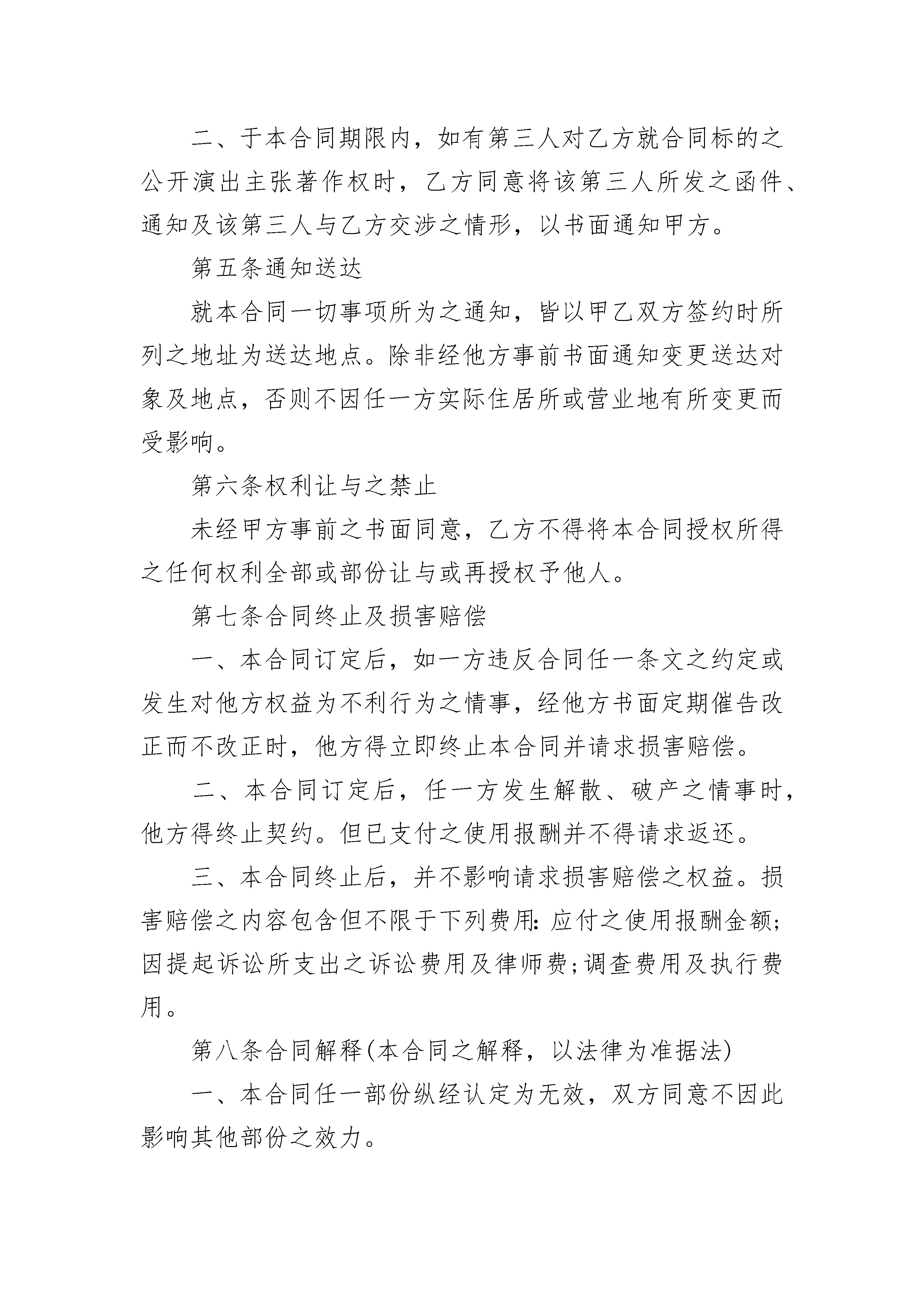 二、于本合同期限内，如有第三人对乙方就合同标的之公开演出主张著作权时，乙方同意将该第三人所发之函件、通知及该第三人与乙方交涉之情形，以书面通知甲方。

第五条通知送达

就本合同一切事项所为之通知，皆以甲乙双方签约时所列之地址为送达地点。除非经他方事前书面通知变更送达对象及地点，否则不因任一方实际住居所或营业地有所变更而受影响。

第六条权利让与之禁止

未经甲方事前之书面同意，乙方不得将本合同授权所得之任何权利全部或部份让与或再授权予他人。

第七条合同终止及损害赔偿

一、本合同订定后，如一方违反合同任一条文之约定或发生对他方权益为不利行为之情事，经他方书面定期催告改正而不改正时，他方得立即终止本合同并请求损害赔偿。

二、本合同订定后，任一方发生解散、破产之情事时，他方得终止契约。但已支付之使用报酬并不得请求返还。

三、本合同终止后，并不影响请求损害赔偿之权益。损害赔偿之内容包含但不限于下列费用：应付之使用报酬金额；因提起诉讼所支出之诉讼费用及律师费；调查费用及执行费用。

第八条合同解释(本合同之解释，以法律为准据法)

一、本合同任一部份纵经认定为无效，双方同意不因此影响其他部份之效力。